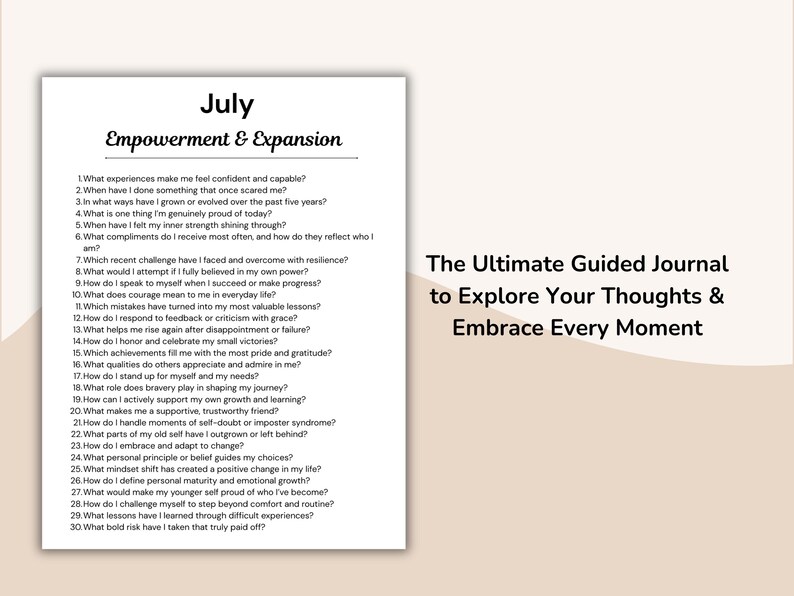 July

Empowerment & Expansion

1. What experiences make me feel confident and capable?
2. When have I done something that once scared me?
3. In what ways have I grown or evolved over the past five years?
4. What is one thing I'm genuinely proud of today?
5. When have I felt my inner strength shining through?
6. What compliments do I receive most often, and how do they reflect who I am?
7. Which recent challenge have I faced and overcome with resilience?
8. What would I attempt if I fully believed in my own power?
9. How do I speak to myself when I succeed or make progress?
10. What does courage mean to me in everyday life?
11. Which mistakes have turned into my most valuable lessons?
12. How do I respond to feedback or criticism with grace?
13. What helps me rise again after disappointment or failure?
14. How do I honor and celebrate my small victories?
15. Which achievements fill me with the most pride and gratitude?
16. What qualities do others appreciate and admire in me?
17. How do I stand up for myself and my needs?
18. What role does bravery play in shaping my journey?
19. How can I actively support my own growth and learning?
20. What makes me a supportive, trustworthy friend?
21. How do I handle moments of self-doubt or imposter syndrome?
22. What parts of my old self have I outgrown or left behind?
23. How do I embrace and adapt to change?
24. What personal principle or belief guides my choices?
25. What mindset shift has created a positive change in my life?
26. How do I define personal maturity and emotional growth?
27. What would make my younger self proud of who I've become?
28. How do I challenge myself to step beyond comfort and routine?
29. What lessons have I learned through difficult experiences?
30. What bold risk have I taken that truly paid off?

The Ultimate Guided Journal to Explore Your Thoughts & Embrace Every Moment